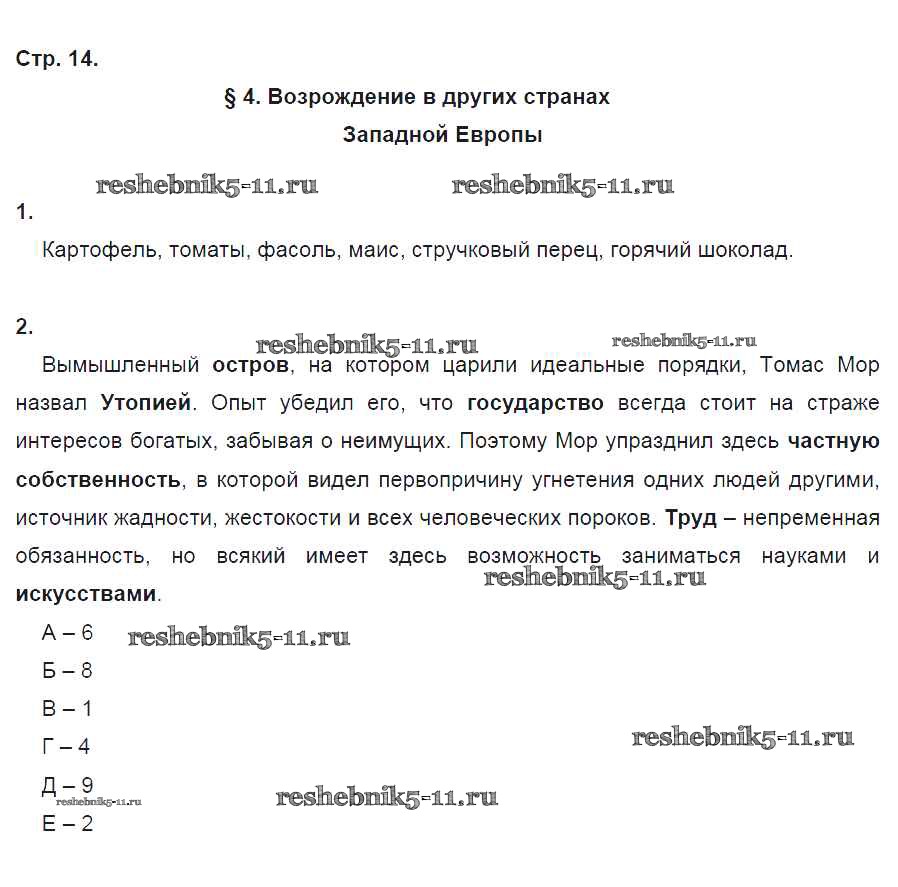 Стр. 14.

§ 4. Возрождение в других странах Западной Европы

reshebnik5-11.ru reshebnik5-11.ru

1.

Картофель, томаты, фасоль, маис, стручковый перец, горячий шоколад.

2.

reshebnik5-11.ru reshebnik5-11.ru

Вымышленный остров, на котором царили идеальные порядки, Томас Мор назвал Утопией. Опыт убедил его, что государство всегда стоит на страже интересов богатых, забывая о неимущих. Поэтому Мор упразднил здесь частную собственность, в которой видел первопричину угнетения одних людей другими, источник жадности, жестокости и всех человеческих пороков. Труд – непременная обязанность, но всякий имеет здесь возможность заниматься науками и искусствами.

reshebnik5-11.ru

А – 6 reshebnik5-11.ru

Б – 8

В – 1

Г – 4 reshebnik5-11.ru

Д – 9

reshebnik5-11.ru reshebnik5-11.ru

Е – 2